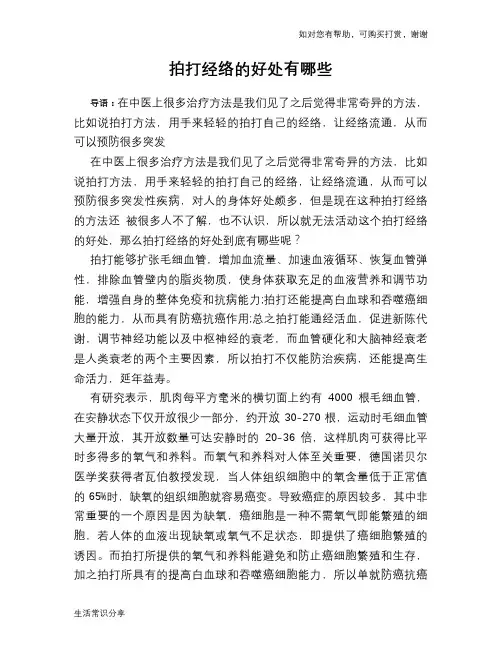 如对您有帮助，可购买打赏，谢谢

拍打经络的好处有哪些

导语：在中医上很多治疗方法是我们见了之后觉得非常奇异的方法，比如说拍打方法，用手来轻轻的拍打自己的经络，让经络流通，从而可以预防很多突发

在中医上很多治疗方法是我们见了之后觉得非常奇异的方法，比如说拍打方法，用手来轻轻的拍打自己的经络，让经络流通，从而可以预防很多突发性疾病，对人的身体好处颇多，但是现在这种拍打经络的方法还 被很多人不了解，也不认识，所以就无法活动这个拍打经络的好处，那么拍打经络的好处到底有哪些呢？

拍打能够扩张毛细血管，增加血流量、加速血液循环、恢复血管弹性，排除血管壁内的脂炎物质，使身体获取充足的血液营养和调节功能，增强自身的整体免疫和抗病能力;拍打还能提高白血球和吞噬癌细胞的能力，从而具有防癌抗癌作用;总之拍打能通经活血，促进新陈代谢，调节神经功能以及中枢神经的衰老，而血管硬化和大脑神经衰老是人类衰老的两个主要因素，所以拍打不仅能防治疾病，还能提高生命活力，延年益寿。

有研究表示，肌肉每平方毫米的横切面上约有 4000 根毛细血管，在安静状态下仅开放很少一部分，约开放 30-270 根，运动时毛细血管大量开放，其开放数量可达安静时的 20-36 倍，这样肌肉可获得比平时多得多的氧气和养料。而氧气和养料对人体至关重要，德国诺贝尔医学奖获得者瓦伯教授发现，当人体组织细胞中的氧含量低于正常值的 65%时，缺氧的组织细胞就容易癌变。导致癌症的原因较多，其中非常重要的一个原因是因为缺氧，癌细胞是一种不需氧气即能繁殖的细胞，若人体的血液出现缺氧或氧气不足状态，即提供了癌细胞繁殖的诱因。而拍打所提供的氧气和养料能避免和防止癌细胞繁殖和生存，加之拍打所具有的提高白血球和吞噬癌细胞能力，所以单就防癌抗癌

生活常识分享